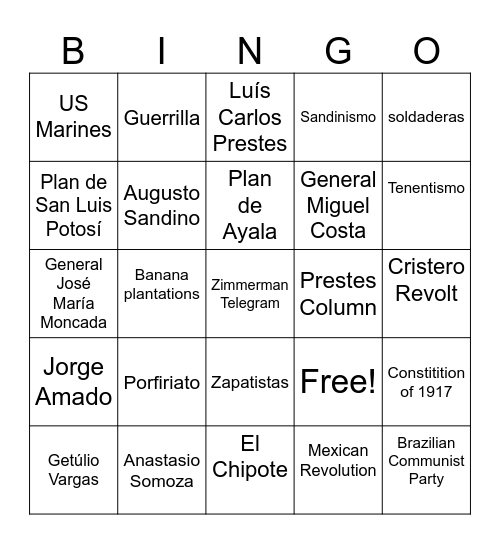 | B | I | N | G | O |
|---|---|---|---|---|
| US Marines | Guerrilla | Luís Carlos Prestes | Sandinismo | soldaderas |
| Plan de San Luis Potosí | Augusto Sandino | Plan de Ayala | General Miguel Costa | Tenentismo |
| General José María Moncada | Banana plantations | Zimmerman Telegram | Prestes Column | Cristero Revolt |
| Jorge Amado | Porfiriato | Zapatistas | Free! | Constitition of 1917 |
| Getúlio Vargas | Anastasio Somoza | El Chipote | Mexican Revolution | Brazilian Communist Party |